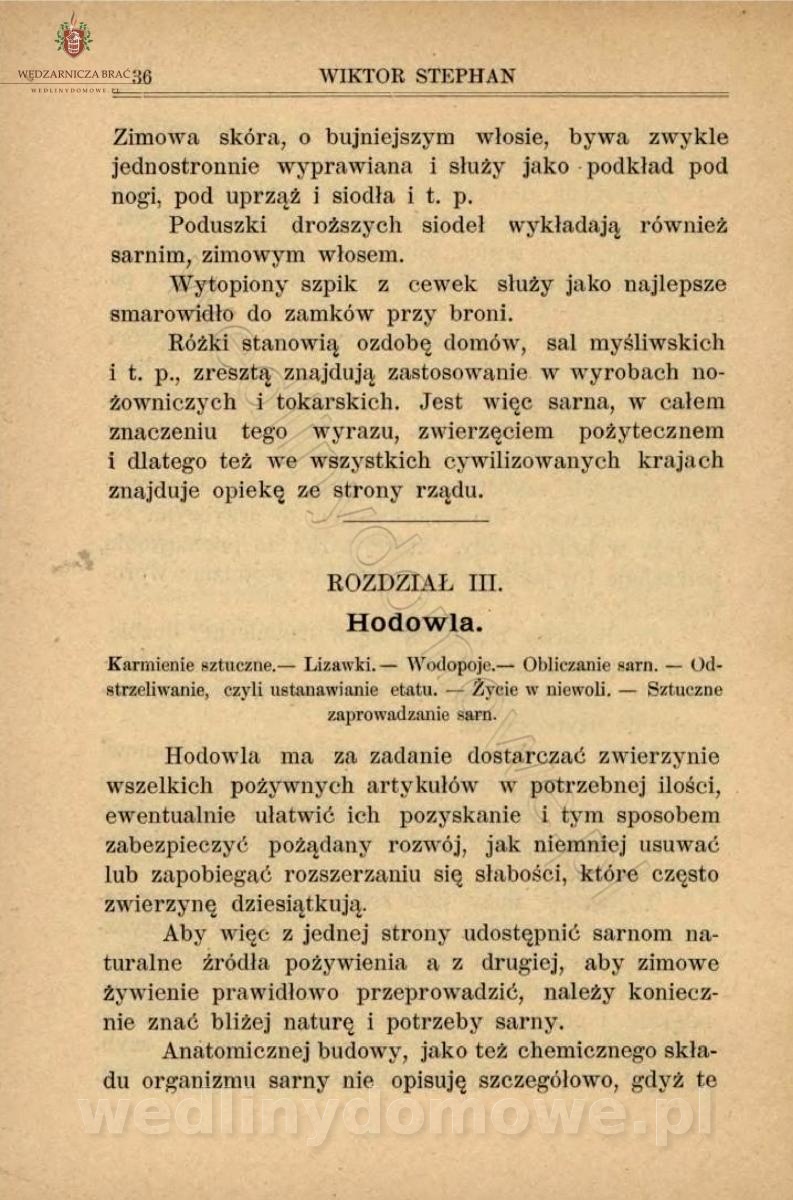 WĘDZARNICZA BRAĆ
WEDLINYDOMOWE.PL

36 WIKTOR STEPHAN

Zimowa skóra, o bujniejszym włosie, bywa zwykle jednostronnie wyprawiana i służy jako podkład pod nogi, pod uprząż i siodła i t. p.

Poduszki droższych siodeł wykładają również sarnim, zimowym włosem.

Wytopiony szpik z cewek służy jako najlepsze smarowidło do zamków przy broni.

Różki stanowią ozdobę domów, sal myśliwskich i t. p., zresztą znajdują zastosowanie w wyrobach nożowniczych i tokarskich. Jest więc sarna, w całem znaczeniu tego wyrazu, zwierzęciem pożytecznem i dlatego też we wszystkich cywilizowanych krajach znajduje opiekę ze strony rządu.

ROZDZIAŁ III.
Hodowla.

Karmienie sztuczne.— Lizawki.— Wodopoje.— Obliczanie sarn. — Odstrzeliwanie, czyli ustanawianie etatu. — Życie w niewoli. — Sztuczne zaprowadzanie sarn.

Hodowla ma za zadanie dostarczać zwierzynie wszelkich pożywnych artykułów w potrzebnej ilości, ewentualnie ułatwić ich pozyskanie i tym sposobem zabezpieczyć pożądany rozwój, jak niemniej usuwać lub zapobiegać rozszerzaniu się słabości, które często zwierzynę dziesiątkują.

Aby więc z jednej strony udostępnić sarnom naturalne źródła pożywienia a z drugiej, aby zimowe żywienie prawidłowo przeprowadzić, należy koniecznie znać bliżej naturę i potrzeby sarny.

Anatomicznej budowy, jako też chemicznego składu organizmu sarny nie opisuję szczegółowo, gdyż te

wedlinydomowe.pl